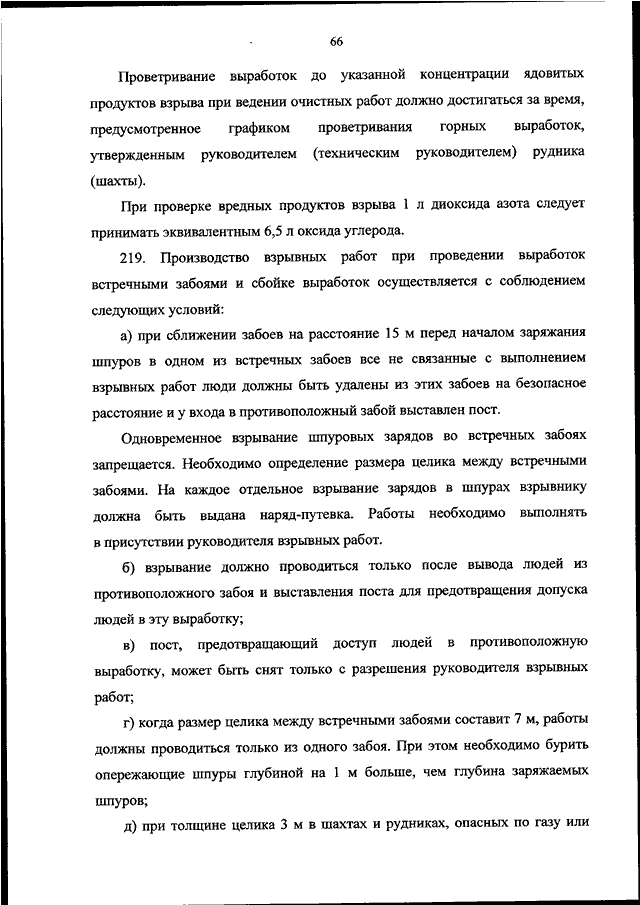 66

Проветривание выработок до указанной концентрации ядовитых продуктов взрыва при ведении очистных работ должно достигаться за время, предусмотренное графиком проветривания горных выработок, утвержденным руководителем (техническим руководителем) рудника (шахты).

При проверке вредных продуктов взрыва 1 л диоксида азота следует принимать эквивалентным 6,5 л оксида углерода.

219. Производство взрывных работ при проведении выработок встречными забоями и сбойке выработок осуществляется с соблюдением следующих условий:

а) при сближении забоев на расстояние 15 м перед началом заряжания шпуров в одном из встречных забоев все не связанные с выполнением взрывных работ люди должны быть удалены из этих забоев на безопасное расстояние и у входа в противоположный забой выставлен пост.

Одновременное взрывание шпуровых зарядов во встречных забоях запрещается. Необходимо определение размера целика между встречными забоями. На каждое отдельное взрывание зарядов в шпурах взрывнику должна быть выдана наряд-путевка. Работы необходимо выполнять в присутствии руководителя взрывных работ.

б) взрывание должно проводиться только после вывода людей из противоположного забоя и выставления поста для предотвращения допуска людей в эту выработку;

в) пост, предотвращающий доступ людей в противоположную выработку, может быть снят только с разрешения руководителя взрывных работ;

г) когда размер целика между встречными забоями составит 7 м, работы должны проводиться только из одного забоя. При этом необходимо бурить опережающие шпуры глубиной на 1 м больше, чем глубина заряжаемых шпуров;

д) при толщине целика 3 м в шахтах и рудниках, опасных по газу или